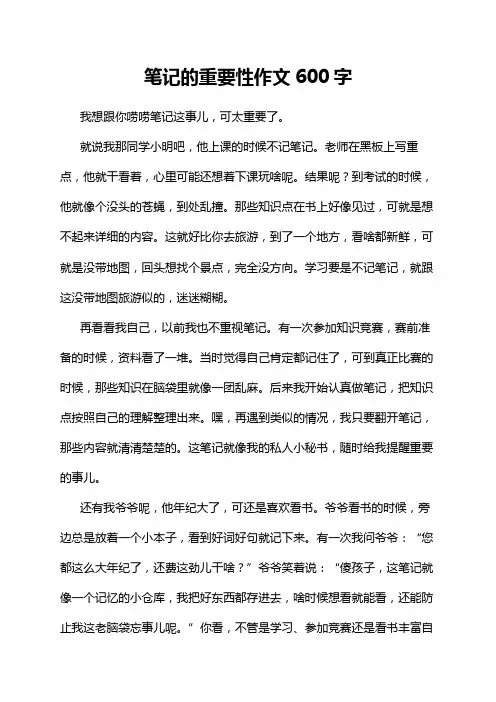 笔记的重要性作文 600 字

我想跟你唠唠笔记这事儿，可太重要了。

就说我那同学小明吧，他上课的时候不记笔记。老师在黑板上写重点，他就干看着，心里可能还想着下课玩啥呢。结果呢？到考试的时候，他就像个没头的苍蝇，到处乱撞。那些知识点在书上好像见过，可就是想不起来详细的内容。这就好比你去旅游，到了一个地方，看啥都新鲜，可就是没带地图，回头想找个景点，完全没方向。学习要是不记笔记，就跟这没带地图旅游似的，迷迷糊糊。

再看看我自己，以前我也不重视笔记。有一次参加知识竞赛，赛前准备的时候，资料看了一堆。当时觉得自己肯定都记住了，可到真正比赛的时候，那些知识在脑袋里就像一团乱麻。后来我开始认真做笔记，把知识点按照自己的理解整理出来。嘿，再遇到类似的情况，我只要翻开笔记，那些内容就清清楚楚的。这笔记就像我的私人小秘书，随时给我提醒重要的事儿。

还有我爷爷呢，他年纪大了，可还是喜欢看书。爷爷看书的时候，旁边总是放着一个小本子，看到好词好句就记下来。有一次我问爷爷：“您都这么大年纪了，还费这劲儿干啥？”爷爷笑着说：“傻孩子，这笔记就像一个记忆的小仓库，我把好东西都存进去，啥时候想看就能看，还能防止我这老脑袋忘事儿呢。”你看，不管是学习、参加竞赛还是看书丰富自